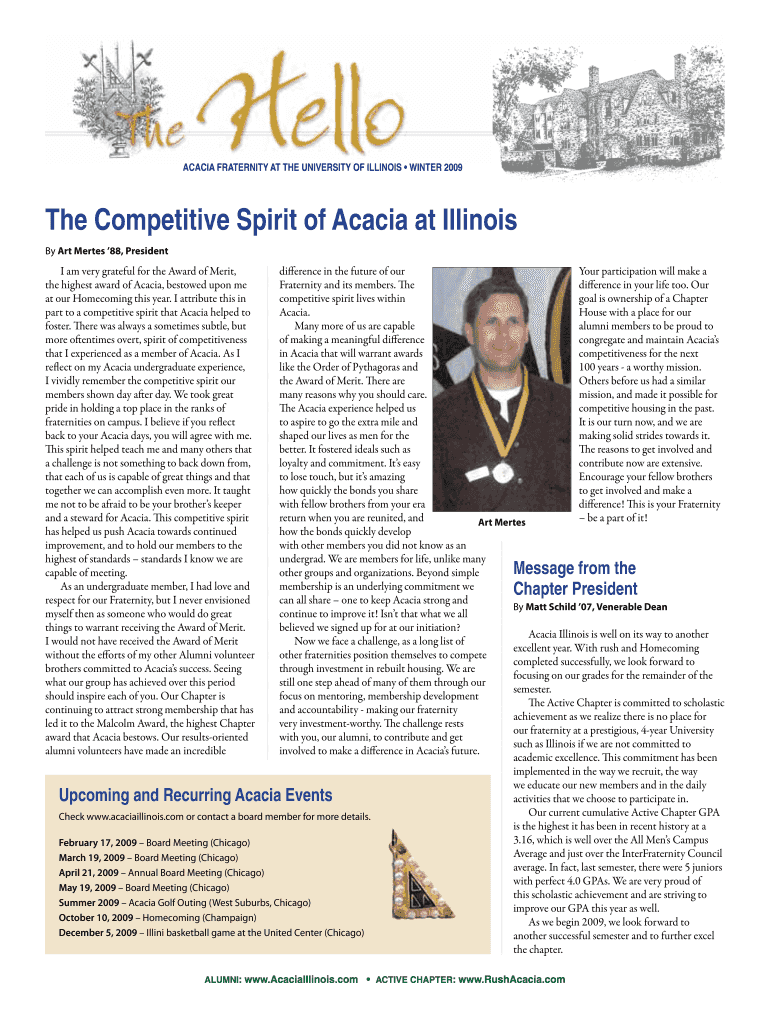 The Hello

ACACIA FRATERNITY AT THE UNIVERSITY OF ILLINOIS • WINTER 2009

The Competitive Spirit of Acacia at Illinois

By Art Mertes '88, President

I am very grateful for the Award of Merit, the highest award of Acacia, bestowed upon me at our Homecoming this year. I attribute this in part to a competitive spirit that Acacia helped to foster. There was always a sometimes subtle, but more oftentimes overt, spirit of competitiveness that I experienced as a member of Acacia. As I reflect on my Acacia undergraduate experience, I vividly remember the competitive spirit our members shown day after day. We took great pride in holding a top place in the ranks of fraternities on campus. I believe if you reflect back to your Acacia days, you will agree with me. This spirit helped teach me and many others that a challenge is not something to back down from, that each of us is capable of great things and that together we can accomplish even more. It taught me not to be afraid to be your brother's keeper and a steward for Acacia. This competitive spirit has helped us push Acacia towards continued improvement, and to hold our members to the highest of standards – standards I know we are capable of meeting.

As an undergraduate member, I had love and respect for our Fraternity, but I never envisioned myself then as someone who would do great things to warrant receiving the Award of Merit. I would not have received the Award of Merit without the efforts of my other Alumni volunteer brothers committed to Acacia's success. Seeing what our group has achieved over this period should inspire each of you. Our Chapter is continuing to attract strong membership that has led it to the Malcolm Award, the highest Chapter award that Acacia bestows. Our results-oriented alumni volunteers have made an incredible difference in the future of our Fraternity and its members. The competitive spirit lives within Acacia.

Many more of us are capable of making a meaningful difference in Acacia that will warrant awards like the Order of Pythagoras and the Award of Merit. There are many reasons why you should care. The Acacia experience helped us to aspire to go the extra mile and shaped our lives as men for the better. It fostered ideals such as loyalty and commitment. It's easy to lose touch, but it's amazing how quickly the bonds you share with fellow brothers from your era return when you are reunited, and how the bonds quickly develop with other members you did not know as an undergrad. We are members for life, unlike many other groups and organizations. Beyond simple membership is an underlying commitment we can all share – one to keep Acacia strong and continue to improve it! Isn't that what we all believed we signed up for at our initiation?

Now we face a challenge, as a long list of other fraternities position themselves to compete through investment in rebuilt housing. We are still one step ahead of many of them through our focus on mentoring, membership development and accountability - making our fraternity very investment-worthy. The challenge rests with you, our alumni, to contribute and get involved to make a difference in Acacia's future.

Art Mertes

Your participation will make a difference in your life too. Our goal is ownership of a Chapter House with a place for our alumni members to be proud to congregate and maintain Acacia's competitiveness for the next 100 years - a worthy mission. Others before us had a similar mission, and made it possible for competitive housing in the past. It is our turn now, and we are making solid strides towards it. The reasons to get involved and contribute now are extensive. Encourage your fellow brothers to get involved and make a difference! This is your Fraternity – be a part of it!

Message from the Chapter President

By Matt Schild '07, Venerable Dean

Acacia Illinois is well on its way to another excellent year. With rush and Homecoming completed successfully, we look forward to focusing on our grades for the remainder of the semester.

The Active Chapter is committed to scholastic achievement as we realize there is no place for our fraternity at a prestigious, 4-year University such as Illinois if we are not committed to academic excellence. This commitment has been implemented in the way we recruit, the way we educate our new members and in the daily activities that we choose to participate in.

Our current cumulative Active Chapter GPA is the highest it has been in recent history at a 3.16, which is well over the All Men's Campus Average and just over the InterFraternity Council average. In fact, last semester, there were 5 juniors with perfect 4.0 GPAs. We are very proud of this scholastic achievement and are striving to improve our GPA this year as well.

As we begin 2009, we look forward to another successful semester and to further excel the chapter.

Upcoming and Recurring Acacia Events

Check www.acaciaillinois.com or contact a board member for more details.

February 17, 2009 – Board Meeting (Chicago)
March 19, 2009 – Board Meeting (Chicago)
April 21, 2009 – Annual Board Meeting (Chicago)
May 19, 2009 – Board Meeting (Chicago)
Summer 2009 – Acacia Golf Outing (West Suburbs, Chicago)
October 10, 2009 – Homecoming (Champaign)
December 5, 2009 – Illini basketball game at the United Center (Chicago)

ALUMNI: www.AcaciaIllinois.com • ACTIVE CHAPTER: www.RushAcacia.com